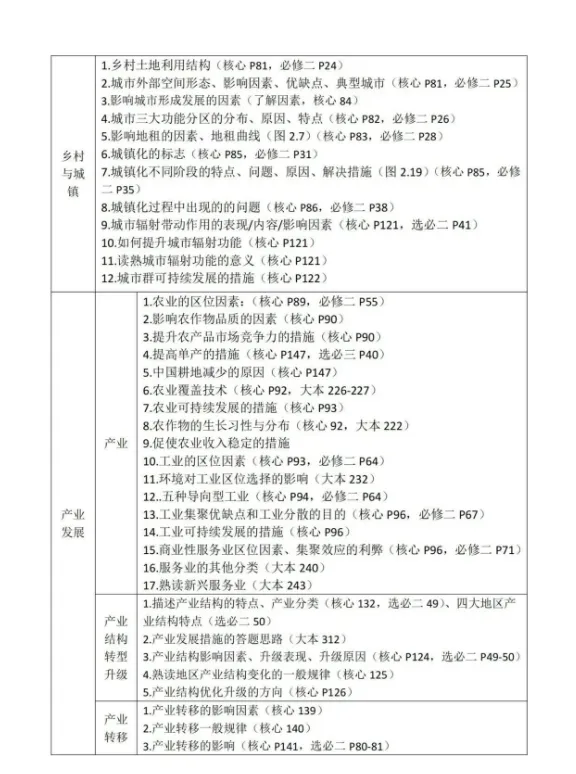 | 乡村与城镇 | | 1.乡村土地利用结构（核心 P81，必修二 P24）<br>2.城市外部空间形态、影响因素、优缺点、典型城市（核心 P81，必修二 P25）<br>3.影响城市形成发展的因素（了解因素，核心 84）<br>4.城市三大功能分区的分布、原因、特点（核心 P82，必修二 P26）<br>5.影响地租的因素、地租曲线（图 2.7）（核心 P83，必修二 P28）<br>6.城镇化的标志（核心 P85，必修二 P31）<br>7.城镇化不同阶段的特点、问题、原因、解决措施（图 2.19）（核心 P85，必修二 P35）<br>8.城镇化过程中出现的问题（核心 P86，必修二 P38）<br>9.城市辐射带动作用的表现/内容/影响因素（核心 P121，选必二 P41）<br>10.如何提升城市辐射功能（核心 P121）<br>11.读熟城市辐射功能的意义（核心 P121）<br>12.城市群可持续发展的措施（核心 P122） |
|---|---|---|
| 产业发展 | 产业 | 1.农业的区位因素：（核心 P89，必修二 P55）<br>2.影响农作物品质的因素（核心 P90）<br>3.提升农产品市场竞争力的措施（核心 P90）<br>4.提高单产的措施（核心 P147，选必三 P40）<br>5.中国耕地减少的原因（核心 P147）<br>6.农业覆盖技术（核心 P92，大本 226-227）<br>7.农业可持续发展的措施（核心 P93）<br>8.农作物的生长习性与分布（核心 92，大本 222）<br>9.促使农业收入稳定的措施<br>10.工业的区位因素（核心 P93，必修二 P64）<br>11.环境对工业区位选择的影响（大本 232）<br>12..五种导向型工业（核心 P94，必修二 P64）<br>13.工业集聚优缺点和工业分散的目的（核心 P96，必修二 P67）<br>14.工业可持续发展的措施（核心 P96）<br>15.商业性服务业区位因素、集聚效应的利弊（核心 P96，必修二 P71）<br>16.服务业的其他分类（大本 240）<br>17.熟读新兴服务业（大本 243） |
| | 产业结构转型升级 | 1.描述产业结构的特点、产业分类（核心 132，选必二 49）、四大地区产业结构特点（选必二 50）<br>2.产业发展措施的答题思路（大本 312）<br>3.产业结构影响因素、升级表现、升级原因（核心 P124，选必二 P49-50）<br>4.熟读地区产业结构变化的一般规律（核心 125）<br>5.产业结构优化升级的方向（核心 P126） |
| | 产业转移 | 1.产业转移的影响因素（核心 139）<br>2.产业转移一般规律（核心 140）<br>3.产业转移的影响（核心 P141，选必二 P80-81） |